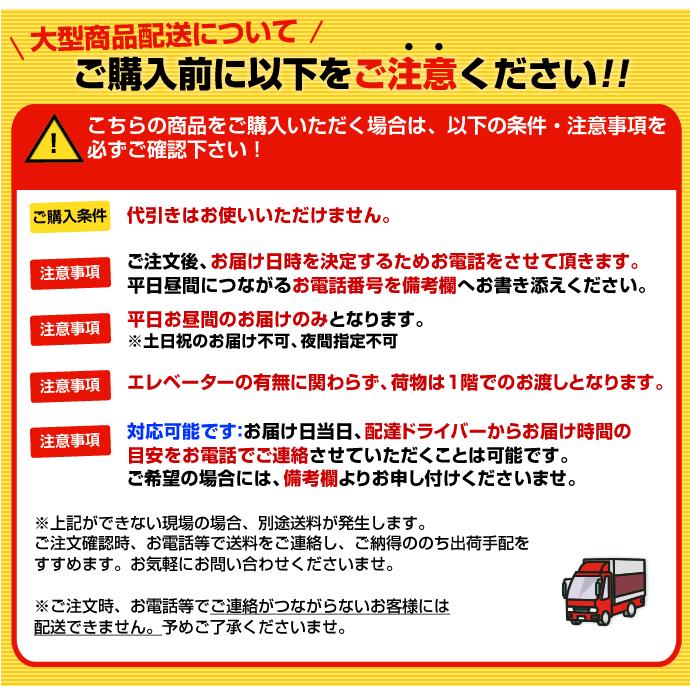 大型商品配送について

ご購入前に以下をご注意ください!!

こちらの商品をご購入いただく場合は、以下の条件・注意事項を必ずご確認下さい！

ご購入条件　代引きはお使いいただけません。

注意事項　ご注文後、お届け日時を決定するためお電話をさせて頂きます。平日昼間につながるお電話番号を備考欄へお書き添えください。

注意事項　平日お昼間のお届けのみとなります。
※土日祝のお届け不可、夜間指定不可

注意事項　エレベーターの有無に関わらず、荷物は1階でのお渡しとなります。

注意事項　対応可能です:お届け日当日、配達ドライバーからお届け時間の目安をお電話でご連絡させていただくことは可能です。ご希望の場合には、備考欄よりお申し付けくださいませ。

※上記ができない現場の場合、別途送料が発生します。ご注文確認時、お電話等で送料をご連絡し、ご納得ののち出荷手配をすすめます。お気軽にお問い合わせくださいませ。

※ご注文時、お電話等でご連絡がつながらないお客様には配送できません。予めご了承くださいませ。